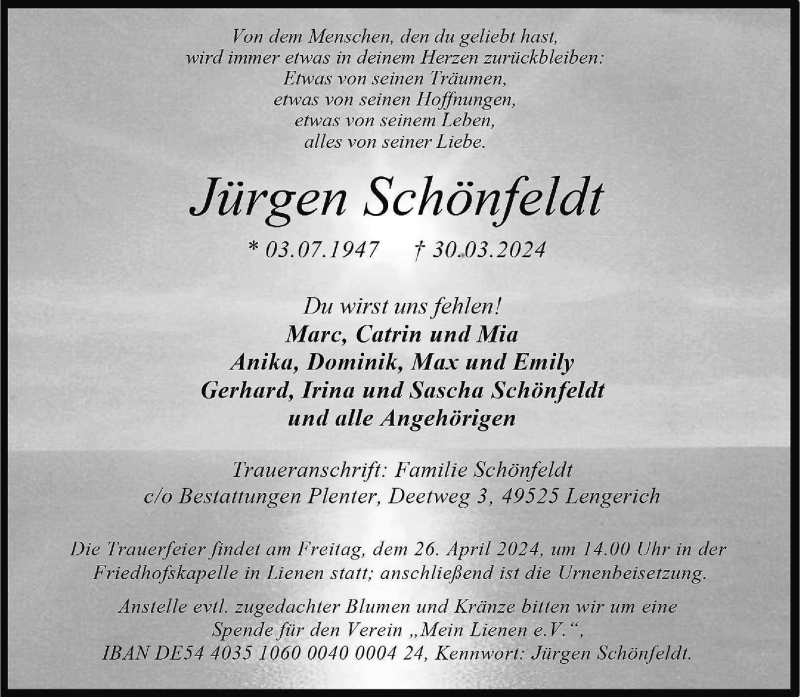 Von dem Menschen, den du geliebt hast,
wird immer etwas in deinem Herzen zurückbleiben:
Etwas von seinen Träumen,
etwas von seinen Hoffnungen,
etwas von seinem Leben,
alles von seiner Liebe.

Jürgen Schönfeldt

* 03.07.1947 † 30.03.2024

Du wirst uns fehlen!
Marc, Catrin und Mia
Anika, Dominik, Max und Emily
Gerhard, Irina und Sascha Schönfeldt
und alle Angehörigen

Traueranschrift: Familie Schönfeldt
c/o Bestattungen Plenter, Deetweg 3, 49525 Lengerich

Die Trauerfeier findet am Freitag, dem 26. April 2024, um 14.00 Uhr in der Friedhofskapelle in Lienen statt; anschließend ist die Urnenbeisetzung.

Anstelle evtl. zugedachter Blumen und Kränze bitten wir um eine Spende für den Verein „Mein Lienen e.V.“, IBAN DE54 4035 1060 0040 0004 24, Kennwort: Jürgen Schönfeldt.